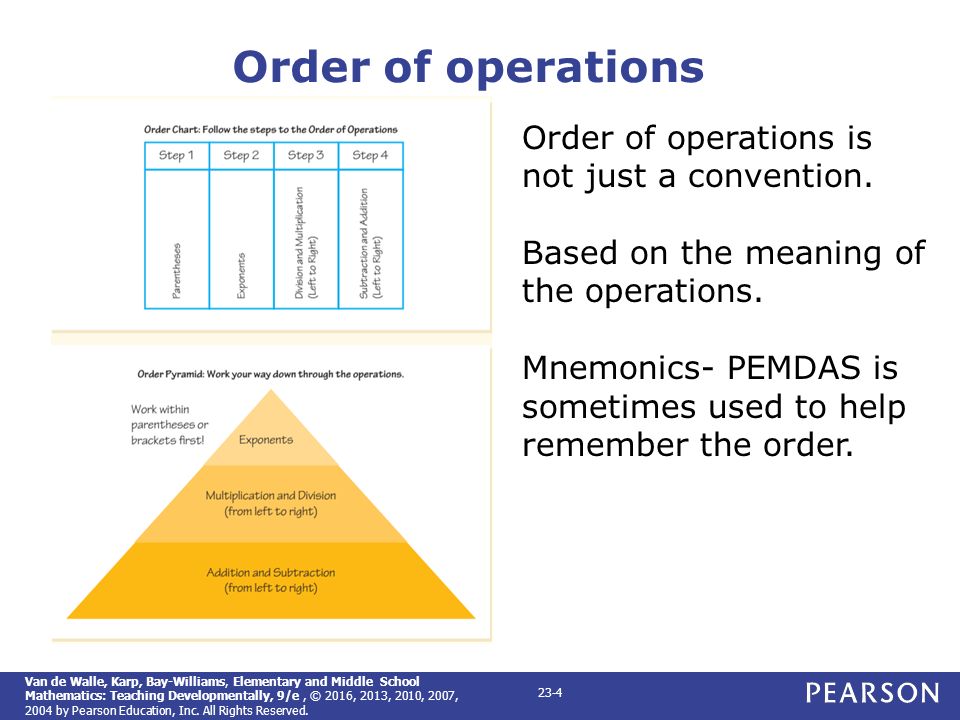 Order of operations

Order Chart: Follow the steps to the Order of Operations

| Step 1 | Step 2 | Step 3 | Step 4 |
|---|---|---|---|
| Parentheses | Exponents | Division and Multiplication (Left to Right) | Subtraction and Addition (Left to Right) |

Order Pyramid: Work your way down through the operations.

Work within parentheses or brackets first!

Exponents

Multiplication and Division (from left to right)

Addition and Subtraction (from left to right)

Order of operations is not just a convention.

Based on the meaning of the operations.

Mnemonics- PEMDAS is sometimes used to help remember the order.

Van de Walle, Karp, Bay-Williams, Elementary and Middle School Mathematics: Teaching Developmentally, 9/e , © 2016, 2013, 2010, 2007, 2004 by Pearson Education, Inc. All Rights Reserved.

23-4

PEARSON